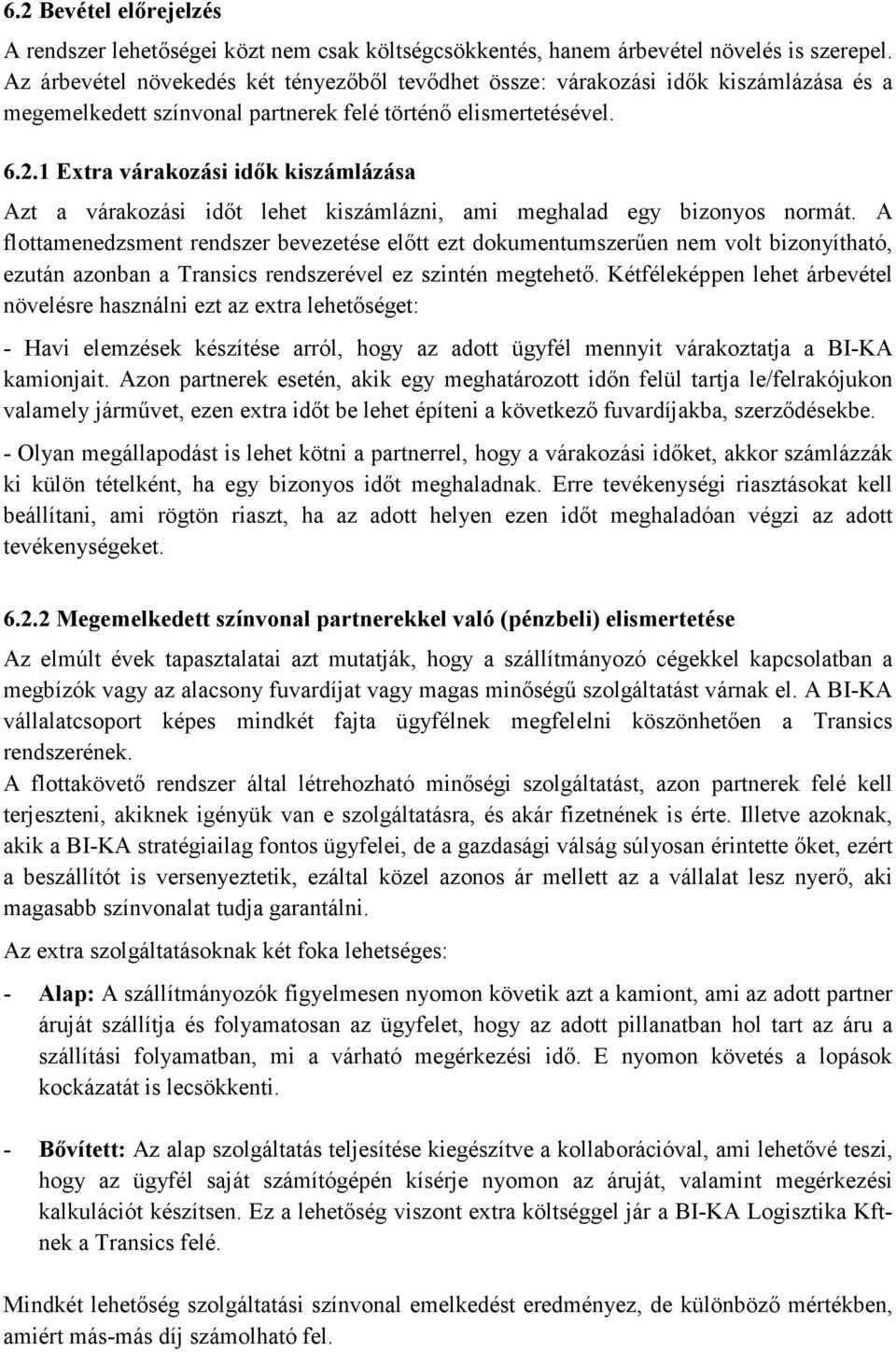 6.2 Bevétel előrejelzés

A rendszer lehetőségei közt nem csak költségcsökkentés, hanem árbevétel növelés is szerepel. Az árbevétel növekedés két tényezőből tevődhet össze: várakozási idők kiszámlázása és a megemelkedett színvonal partnerek felé történő elismertetésével.

6.2.1 Extra várakozási idők kiszámlázása

Azt a várakozási időt lehet kiszámlázni, ami meghalad egy bizonyos normát. A flottamenedzsment rendszer bevezetése előtt ezt dokumentumszerűen nem volt bizonyítható, ezután azonban a Transics rendszerével ez szintén megtehető. Kétféleképpen lehet árbevétel növelésre használni ezt az extra lehetőséget:

- Havi elemzések készítése arról, hogy az adott ügyfél mennyit várakoztatja a BI-KA kamionjait. Azon partnerek esetén, akik egy meghatározott időn felül tartja le/felrakójukon valamely járművet, ezen extra időt be lehet építeni a következő fuvardíjakba, szerződésekbe.

- Olyan megállapodást is lehet kötni a partnerrel, hogy a várakozási időket, akkor számlázzák ki külön tételként, ha egy bizonyos időt meghaladnak. Erre tevékenységi riasztásokat kell beállítani, ami rögtön riaszt, ha az adott helyen ezen időt meghaladóan végzi az adott tevékenységeket.

6.2.2 Megemelkedett színvonal partnerekkel való (pénzbeli) elismertetése

Az elmúlt évek tapasztalatai azt mutatják, hogy a szállítmányozó cégekkel kapcsolatban a megbízók vagy az alacsony fuvardíjat vagy magas minőségű szolgáltatást várnak el. A BI-KA vállalatcsoport képes mindkét fajta ügyfélnek megfelelni köszönhetően a Transics rendszerének.
A flottakövető rendszer által létrehozható minőségi szolgáltatást, azon partnerek felé kell terjeszteni, akiknek igényük van e szolgáltatásra, és akár fizetnének is érte. Illetve azoknak, akik a BI-KA stratégiailag fontos ügyfelei, de a gazdasági válság súlyosan érintette őket, ezért a beszállítót is versenyeztetik, ezáltal közel azonos ár mellett az a vállalat lesz nyerő, aki magasabb színvonalat tudja garantálni.

Az extra szolgáltatásoknak két foka lehetséges:

- Alap: A szállítmányozók figyelmesen nyomon követik azt a kamiont, ami az adott partner áruját szállítja és folyamatosan az ügyfelet, hogy az adott pillanatban hol tart az áru a szállítási folyamatban, mi a várható megérkezési idő. E nyomon követés a lopások kockázatát is lecsökkenti.

- Bővített: Az alap szolgáltatás teljesítése kiegészítve a kollaborációval, ami lehetővé teszi, hogy az ügyfél saját számítógépén kísérje nyomon az áruját, valamint megérkezési kalkulációt készítsen. Ez a lehetőség viszont extra költséggel jár a BI-KA Logisztika Kft-nek a Transics felé.

Mindkét lehetőség szolgáltatási színvonal emelkedést eredményez, de különböző mértékben, amiért más-más díj számolható fel.